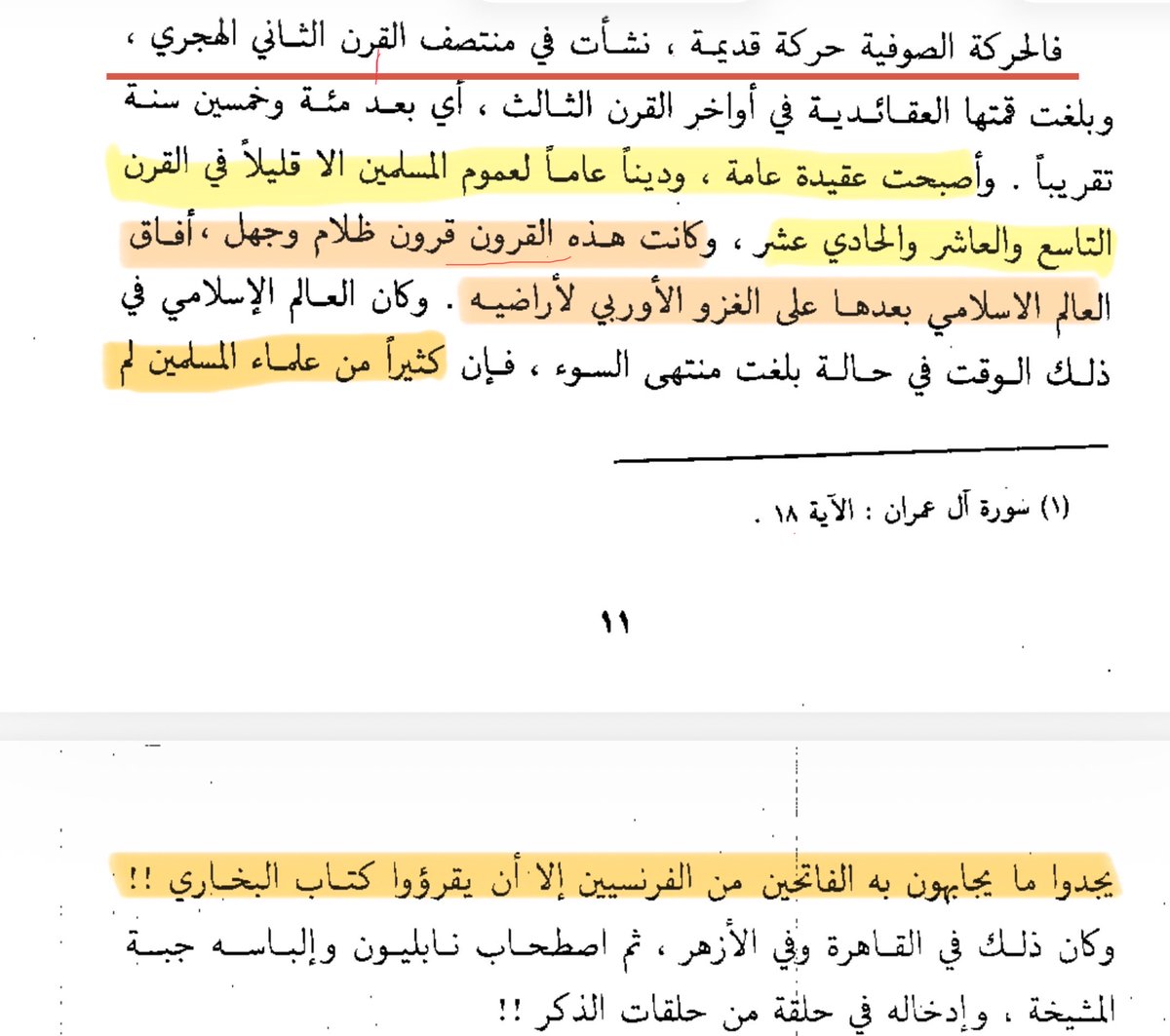 فالحركة الصوفية حركة قديمة ، نشأت في منتصف القرن الثاني الهجري ، وبلغت قمتها العقائدية في أواخر القرن الثالث ، أي بعد مئة وخمسين سنة تقريباً . وأصبحت عقيدة عامة ، وديناً عاماً لعموم المسلمين الا قليلاً في القرن التاسع والعاشر والحادي عشر ، وكانت هذه القرون قرون ظلام وجهل ، أفاق العالم الاسلامي بعدها على الغزو الأوربي لأراضيه . وكان العالم الإسلامي في ذلك الوقت في حالة بلغت منتهى السوء ، فإن كثيراً من علماء المسلمين لم

(١) سورة آل عمران : الآية ١٨ .

١١

يجدوا ما يجابهون به الفاتحين من الفرنسيين إلا أن يقرؤوا كتاب البخاري !!

وكان ذلك في القاهرة وفي الأزهر ، ثم اصطحاب نابليون وإلباسه جبة المشيخة ، وإدخاله في حلقة من حلقات الذكر !!